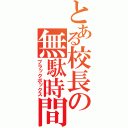 とある校長の無駄時間
ブラックボックス